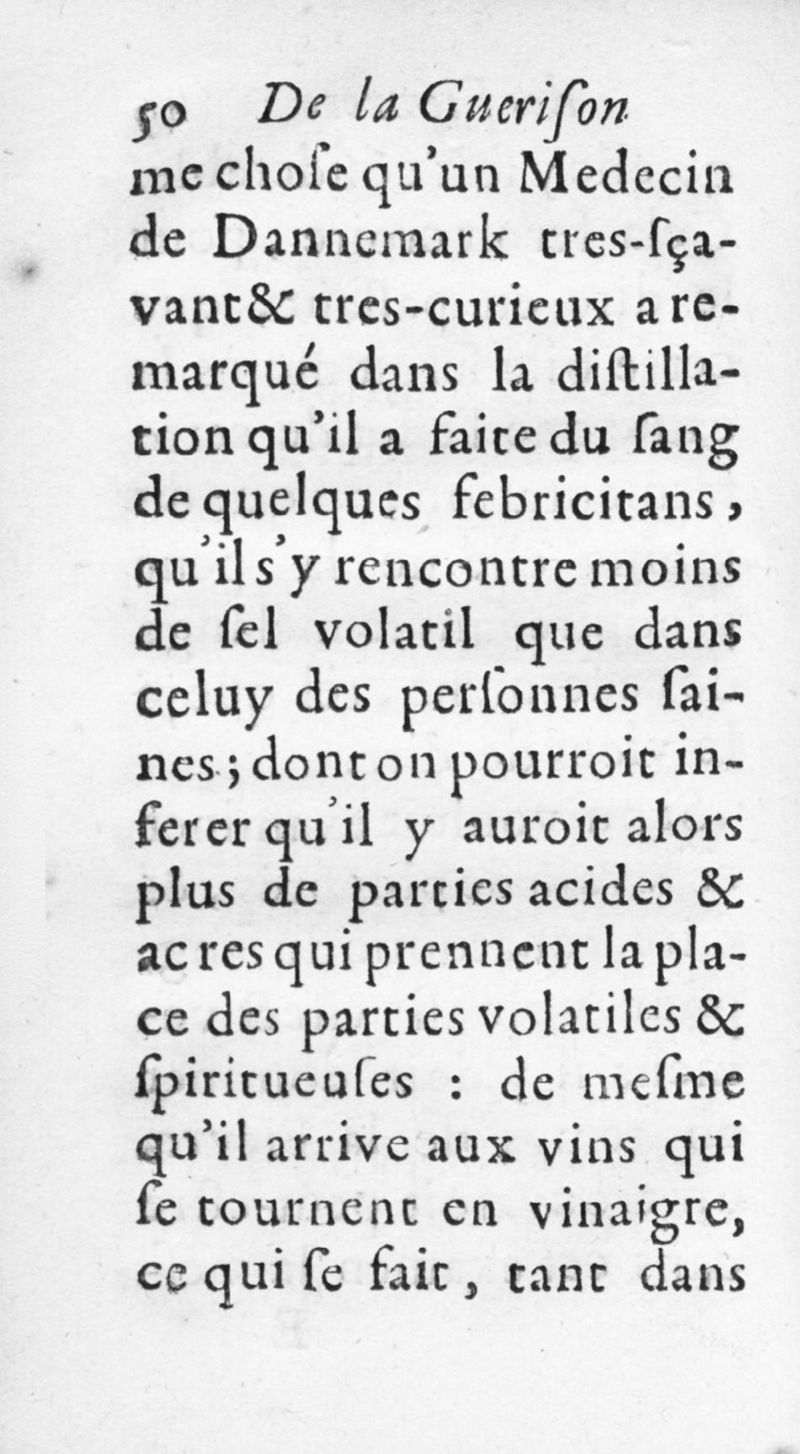 50 De la Guerison

me chose qu'un Medecin de Dannemark tres-sçavant & tres-curieux a remarqué dans la distillation qu'il a faite du sang de quelques febricitans, qu'il s'y rencontre moins de sel volatil que dans celuy des personnes saines; dont on pourroit inferer qu'il y auroit alors plus de parties acides & acres qui prennent la place des parties volatiles & spiritueuses : de mesme qu'il arrive aux vins qui se tournent en vinaigre, ce qui se fait, tant dans